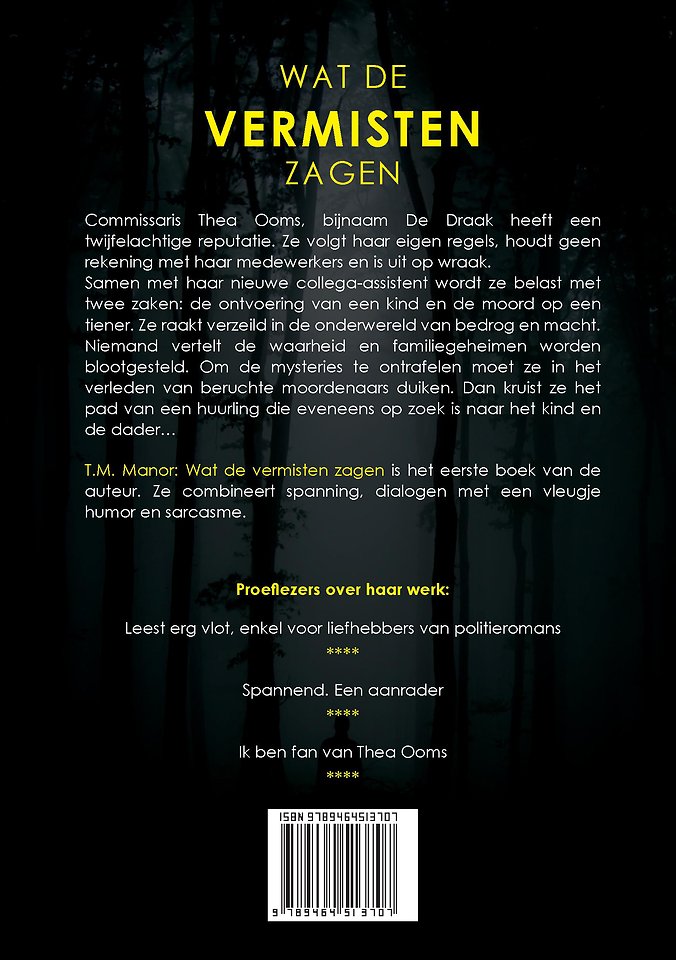 WAT DE
VERMISTEN
ZAGEN

Commissaris Thea Ooms, bijnaam De Draak heeft een twijfelachtige reputatie. Ze volgt haar eigen regels, houdt geen rekening met haar medewerkers en is uit op wraak.
Samen met haar nieuwe collega-assistent wordt ze belast met twee zaken: de ontvoering van een kind en de moord op een tiener. Ze raakt verzeild in de onderwereld van bedrog en macht. Niemand vertelt de waarheid en familiegeheimen worden blootgesteld. Om de mysteries te ontrafelen moet ze in het verleden van beruchte moordenaars duiken. Dan kruist ze het pad van een huurling die eveneens op zoek is naar het kind en de dader...

T.M. Manor: Wat de vermisten zagen is het eerste boek van de auteur. Ze combineert spanning, dialogen met een vleugje humor en sarcasme.

Proeflezers over haar werk:

Leest erg vlot, enkel voor liefhebbers van politieromans
****
Spannend. Een aanrader
****
Ik ben fan van Thea Ooms
****

ISBN 9789464513707
9 789464 513707